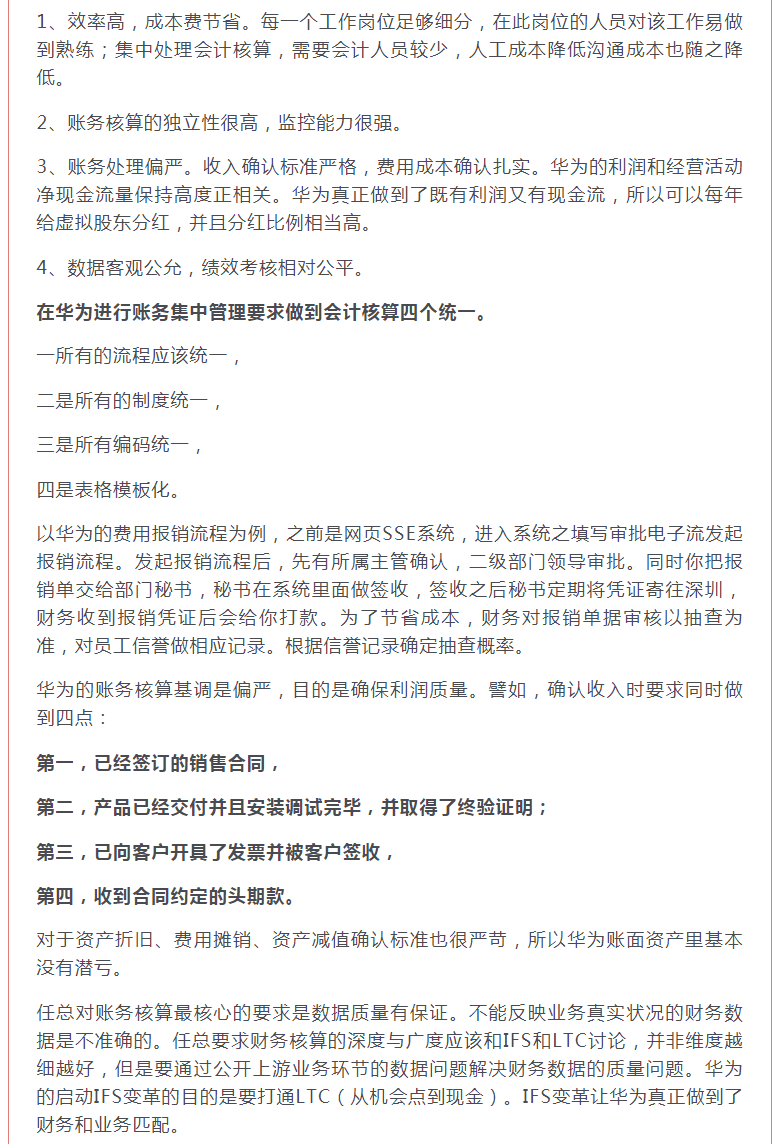 1、效率高，成本费节省。每一个工作岗位足够细分，在此岗位的人员对该工作易做到熟练；集中处理会计核算，需要会计人员较少，人工成本降低沟通成本也随之降低。

2、账务核算的独立性很高，监控能力很强。

3、账务处理偏严。收入确认标准严格，费用成本确认扎实。华为的利润和经营活动净现金流量保持高度正相关。华为真正做到了既有利润又有现金流，所以可以每年给虚拟股东分红，并且分红比例相当高。

4、数据客观公允，绩效考核相对公平。

在华为进行账务集中管理要求做到会计核算四个统一。

一所有的流程应该统一，

二是所有的制度统一，

三是所有编码统一，

四是表格模板化。

以华为的费用报销流程为例，之前是网页SSE系统，进入系统之填写审批电子流发起报销流程。发起报销流程后，先有所属主管确认，二级部门领导审批。同时你把报销单交给部门秘书，秘书在系统里面做签收，签收之后秘书定期将凭证寄往深圳，财务收到报销凭证后会给你打款。为了节省成本，财务对报销单据审核以抽查为准，对员工信誉做相应记录。根据信誉记录确定抽查概率。

华为的账务核算基调是偏严，目的是确保利润质量。譬如，确认收入时要求同时做到四点：

第一，已经签订的销售合同，

第二，产品已经交付并且安装调试完毕，并取得了终验证明；

第三，已向客户开具了发票并被客户签收，

第四，收到合同约定的头期款。

对于资产折旧、费用摊销、资产减值确认标准也很严苛，所以华为账面资产里基本没有潜亏。

任总对账务核算最核心的要求是数据质量有保证。不能反映业务真实状况的财务数据是不准确的。任总要求财务核算的深度与广度应该和IFS和LTC讨论，并非维度越细越好，但是要通过公开上游业务环节的数据问题解决财务数据的质量问题。华为的启动IFS变革的目的是要打通LTC（从机会点到现金）。IFS变革让华为真正做到了财务和业务匹配。